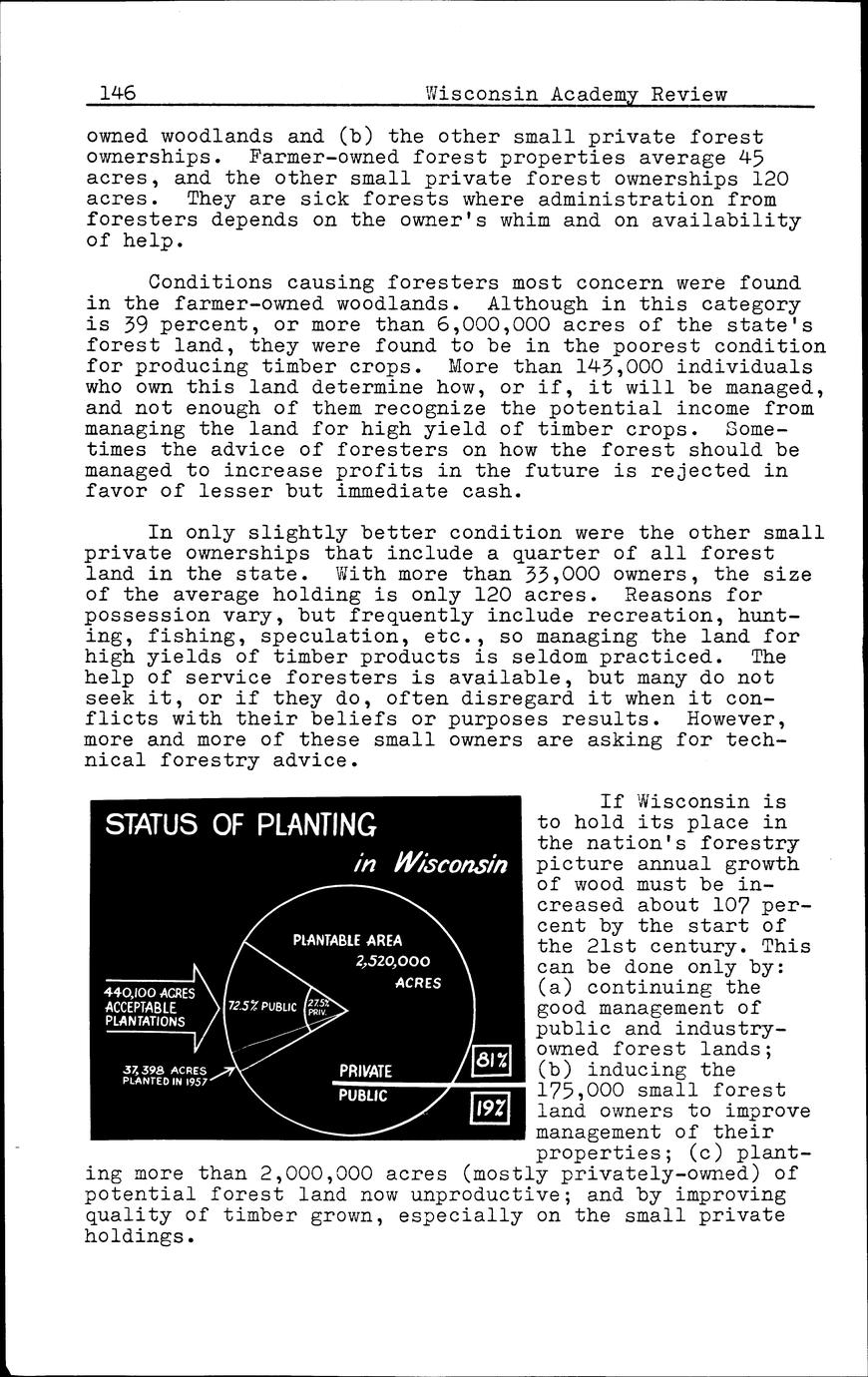 146 Wisconsin Academy Review

owned woodlands and (b) the other small private forest ownerships. Farmer-owned forest properties average 45 acres, and the other small private forest ownerships 120 acres. They are sick forests where administration from foresters depends on the owner's whim and on availability of help.

Conditions causing foresters most concern were found in the farmer-owned woodlands. Although in this category is 39 percent, or more than 6,000,000 acres of the state's forest land, they were found to be in the poorest condition for producing timber crops. More than 143,000 individuals who own this land determine how, or if, it will be managed, and not enough of them recognize the potential income from managing the land for high yield of timber crops. Sometimes the advice of foresters on how the forest should be managed to increase profits in the future is rejected in favor of lesser but immediate cash.

In only slightly better condition were the other small private ownerships that include a quarter of all forest land in the state. With more than 33,000 owners, the size of the average holding is only 120 acres. Reasons for possession vary, but frequently include recreation, hunting, fishing, speculation, etc., so managing the land for high yields of timber products is seldom practiced. The help of service foresters is available, but many do not seek it, or if they do, often disregard it when it conflicts with their beliefs or purposes results. However, more and more of these small owners are asking for technical forestry advice.

STATUS OF PLANTING in Wisconsin

PLANTABLE AREA 2,520,000 ACRES

440,100 ACRES ACCEPTABLE PLANTATIONS

72.5% PUBLIC

27.5% PRIV.

37,398 ACRES PLANTED IN 1957

PRIVATE

PUBLIC

81%

19%

If Wisconsin is to hold its place in the nation's forestry picture annual growth of wood must be increased about 107 percent by the start of the 21st century. This can be done only by: (a) continuing the good management of public and industry-owned forest lands; (b) inducing the 175,000 small forest land owners to improve management of their properties; (c) planting more than 2,000,000 acres (mostly privately-owned) of potential forest land now unproductive; and by improving quality of timber grown, especially on the small private holdings.